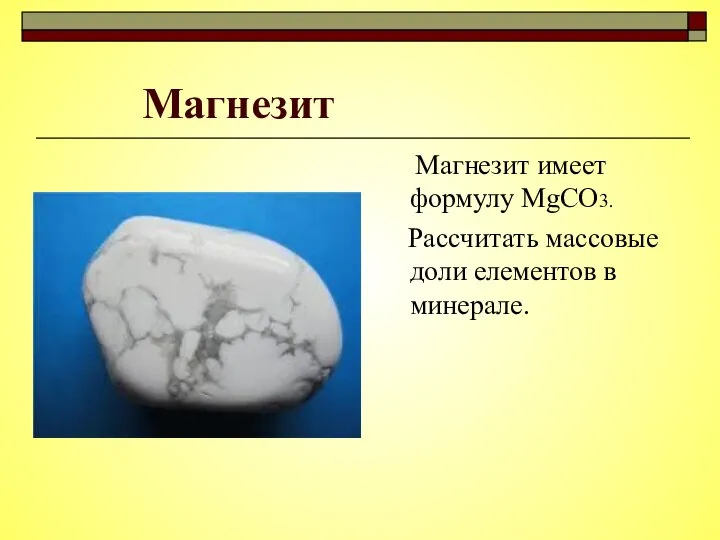 Магнезит

Магнезит имеет формулу $MgCO_3$.

Рассчитать массовые доли елементов в минерале.